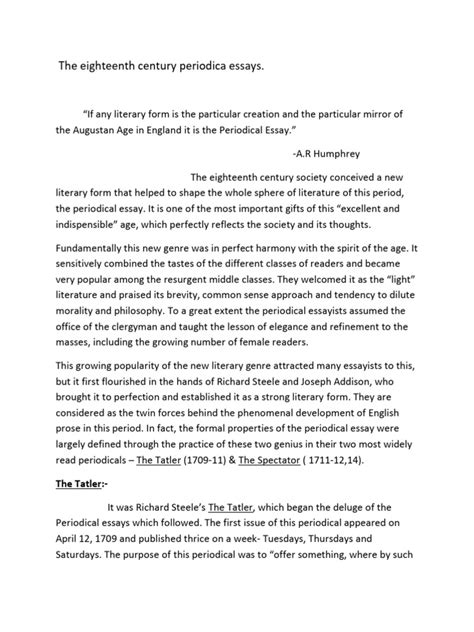 The eighteenth century periodica essays.

"If any literary form is the particular creation and the particular mirror of the Augustan Age in England it is the Periodical Essay."

-A.R Humphrey

The eighteenth century society conceived a new literary form that helped to shape the whole sphere of literature of this period, the periodical essay. It is one of the most important gifts of this "excellent and indispensible" age, which perfectly reflects the society and its thoughts.

Fundamentally this new genre was in perfect harmony with the spirit of the age. It sensitively combined the tastes of the different classes of readers and became very popular among the resurgent middle classes. They welcomed it as the "light" literature and praised its brevity, common sense approach and tendency to dilute morality and philosophy. To a great extent the periodical essayists assumed the office of the clergyman and taught the lesson of elegance and refinement to the masses, including the growing number of female readers.

This growing popularity of the new literary genre attracted many essayists to this, but it first flourished in the hands of Richard Steele and Joseph Addison, who brought it to perfection and established it as a strong literary form. They are considered as the twin forces behind the phenomenal development of English prose in this period. In fact, the formal properties of the periodical essay were largely defined through the practice of these two genius in their two most widely read periodicals – The Tatler (1709-11) & The Spectator ( 1711-12,14).

The Tatler:-

It was Richard Steele's The Tatler, which began the deluge of the Periodical essays which followed. The first issue of this periodical appeared on April 12, 1709 and published thrice on a week- Tuesdays, Thursdays and Saturdays. The purpose of this periodical was to "offer something, where by such